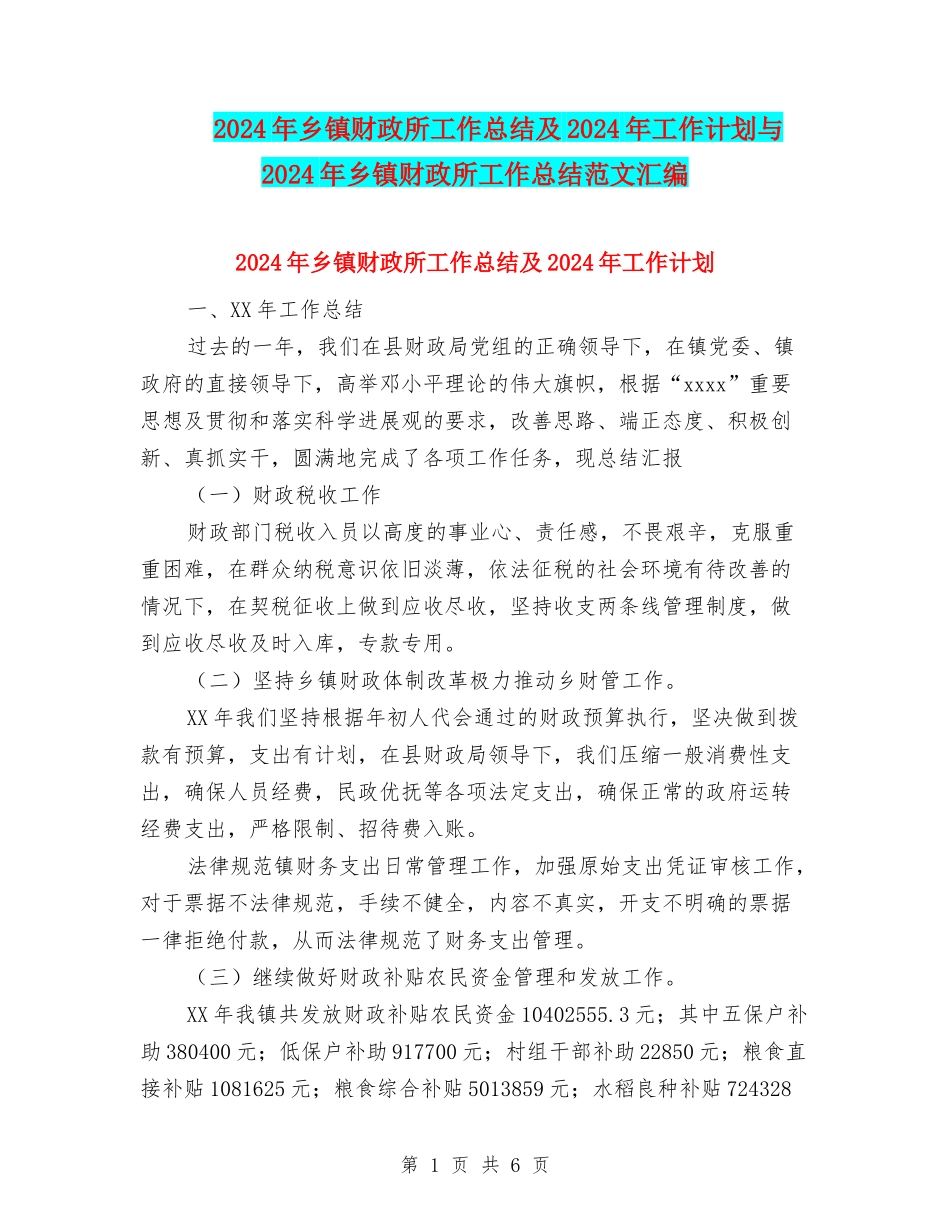 2024年乡镇财政所工作总结及2024年工作计划与2024年乡镇财政所工作总结范文汇编

2024年乡镇财政所工作总结及2024年工作计划

一、XX年工作总结

过去的一年，我们在县财政局党组的正确领导下，在镇党委、镇政府的直接领导下，高举邓小平理论的伟大旗帜，根据“xxxx”重要思想及贯彻和落实科学进展观的要求，改善思路、端正态度、积极创新、真抓实干，圆满地完成了各项工作任务，现总结汇报

（一）财政税收工作

财政部门税收入员以高度的事业心、责任感，不畏艰辛，克服重重困难，在群众纳税意识依旧淡薄，依法征税的社会环境有待改善的情况下，在契税征收上做到应收尽收，坚持收支两条线管理制度，做到应收尽收及时入库，专款专用。

（二）坚持乡镇财政体制改革极力推动乡财管工作。

XX年我们坚持根据年初人代会通过的财政预算执行，坚决做到拨款有预算，支出有计划，在县财政局领导下，我们压缩一般消费性支出，确保人员经费，民政优抚等各项法定支出，确保正常的政府运转经费支出，严格限制、招待费入账。

法律规范镇财务支出日常管理工作，加强原始支出凭证审核工作，对于票据不法律规范，手续不健全，内容不真实，开支不明确的票据一律拒绝付款，从而法律规范了财务支出管理。

（三）继续做好财政补贴农民资金管理和发放工作。

XX年我镇共发放财政补贴农民资金10402555.3元；其中五保户补助380400元；低保户补助917700元；村组干部补助22850元；粮食直接补贴1081625元；粮食综合补贴5013859元；水稻良种补贴724328

第 1 页 共 6 页